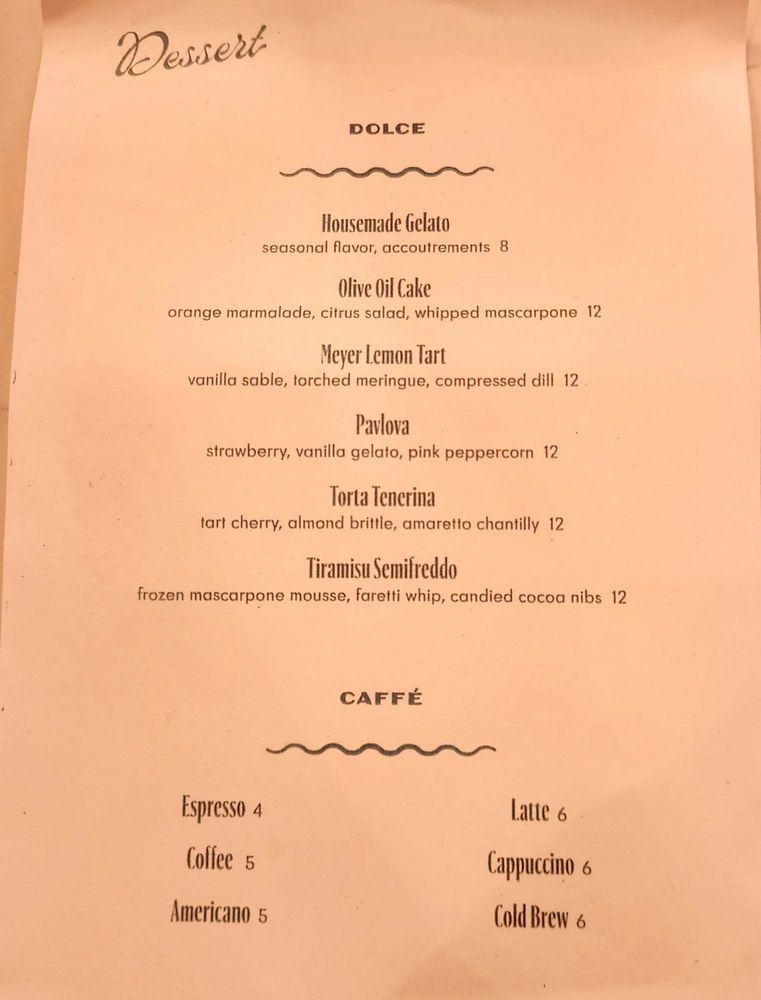 Dessert

DOLCE

Housemade Gelato
seasonal flavor, accoutrements 8

Olive Oil Cake
orange marmalade, citrus salad, whipped mascarpone 12

Meyer Lemon Tart
vanilla sable, torched meringue, compressed dill 12

Pavlova
strawberry, vanilla gelato, pink peppercorn 12

Torta Tenerina
tart cherry, almond brittle, amaretto chantilly 12

Tiramisu Semifreddo
frozen mascarpone mousse, faretti whip, candied cocoa nibs 12

CAFFÉ

Espresso 4
Coffee 5
Americano 5

Latte 6
Cappuccino 6
Cold Brew 6